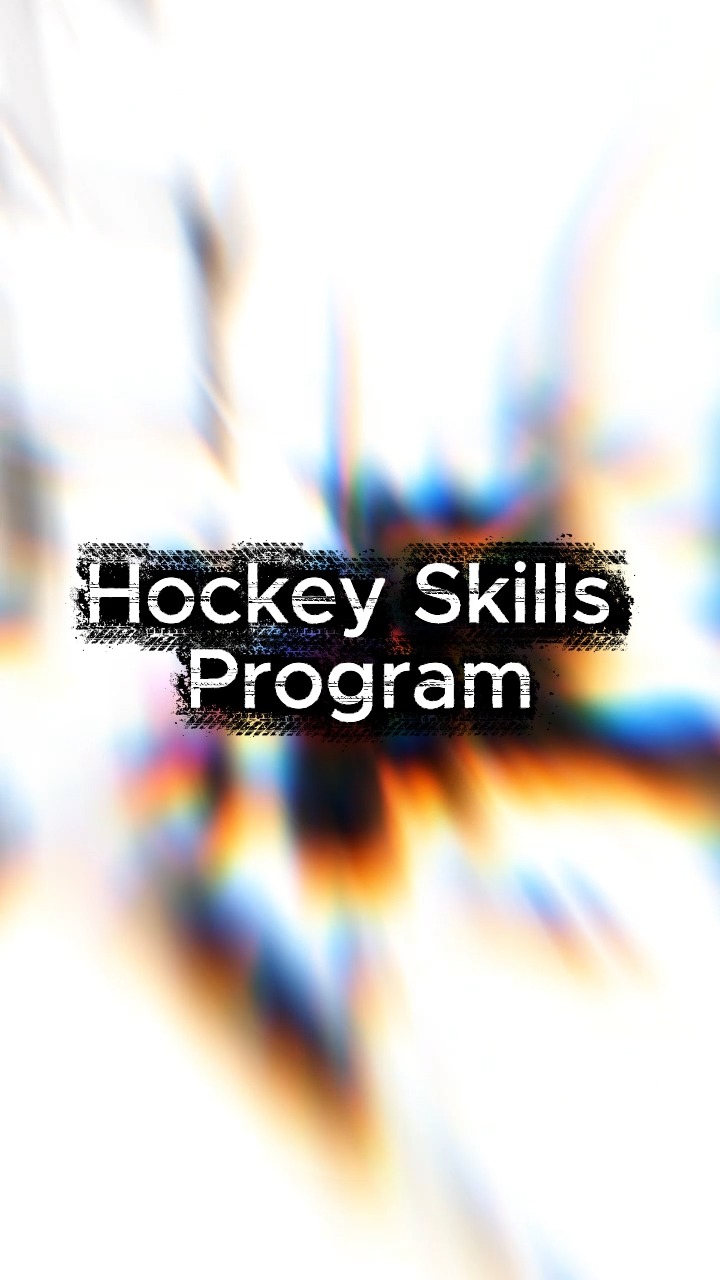 Hockey Skills Program